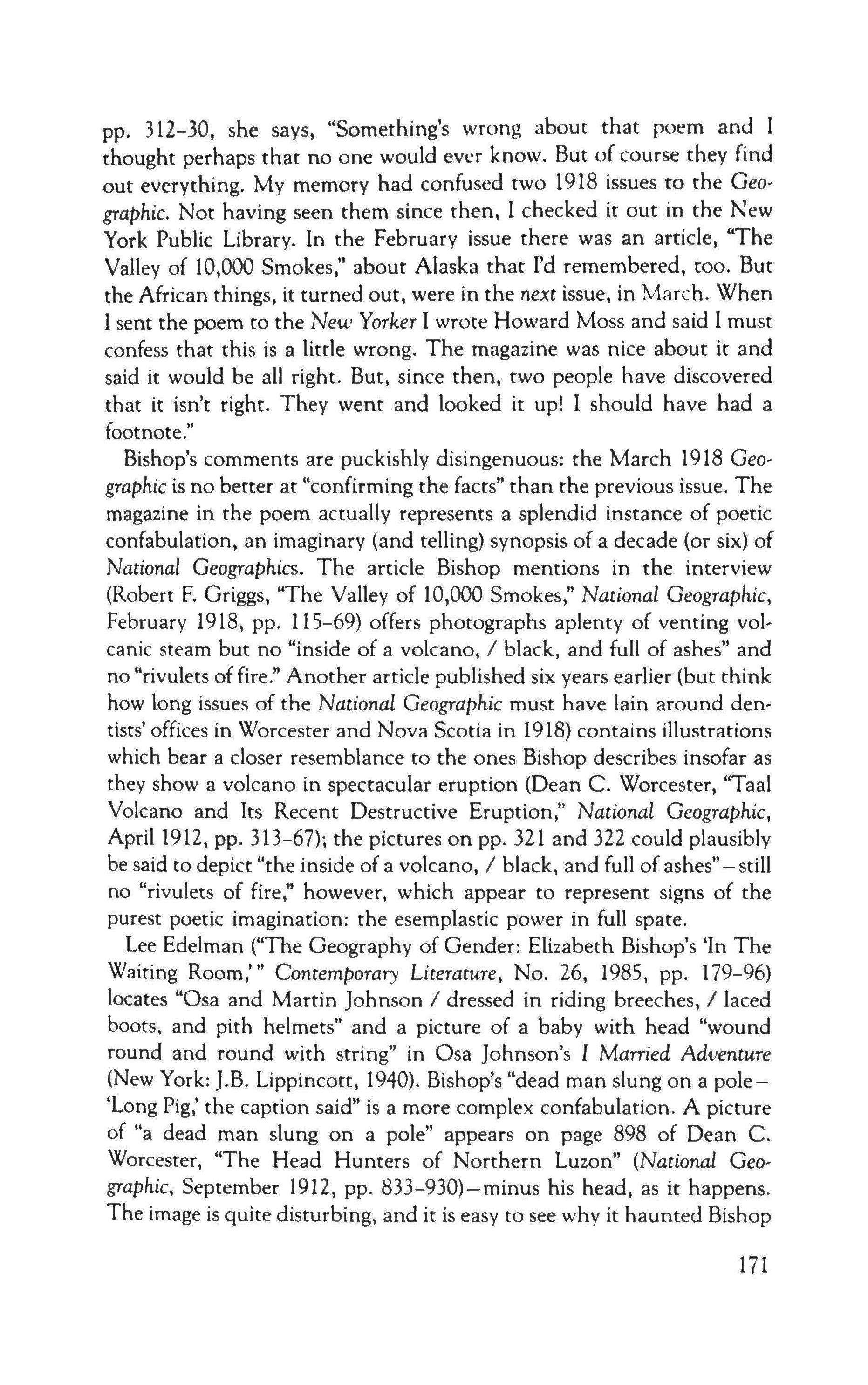 pp. 312–30, she says, "Something's wrong about that poem and I thought perhaps that no one would ever know. But of course they find out everything. My memory had confused two 1918 issues to the Geographic. Not having seen them since then, I checked it out in the New York Public Library. In the February issue there was an article, "The Valley of 10,000 Smokes," about Alaska that I'd remembered, too. But the African things, it turned out, were in the next issue, in March. When I sent the poem to the New Yorker I wrote Howard Moss and said I must confess that this is a little wrong. The magazine was nice about it and said it would be all right. But, since then, two people have discovered that it isn't right. They went and looked it up! I should have had a footnote."

Bishop's comments are puckishly disingenuous: the March 1918 Geographic is no better at "confirming the facts" than the previous issue. The magazine in the poem actually represents a splendid instance of poetic confabulation, an imaginary (and telling) synopsis of a decade (or six) of National Geographics. The article Bishop mentions in the interview (Robert F. Griggs, "The Valley of 10,000 Smokes," National Geographic, February 1918, pp. 115–69) offers photographs aplenty of venting volcanic steam but no "inside of a volcano, / black, and full of ashes" and no "rivulets of fire." Another article published six years earlier (but think how long issues of the National Geographic must have lain around dentists' offices in Worcester and Nova Scotia in 1918) contains illustrations which bear a closer resemblance to the ones Bishop describes insofar as they show a volcano in spectacular eruption (Dean C. Worcester, "Taal Volcano and Its Recent Destructive Eruption," National Geographic, April 1912, pp. 313–67); the pictures on pp. 321 and 322 could plausibly be said to depict "the inside of a volcano, / black, and full of ashes"—still no "rivulets of fire," however, which appear to represent signs of the purest poetic imagination: the esemplastic power in full spate.

Lee Edelman ("The Geography of Gender: Elizabeth Bishop's 'In The Waiting Room,'" Contemporary Literature, No. 26, 1985, pp. 179–96) locates "Osa and Martin Johnson / dressed in riding breeches, / laced boots, and pith helmets" and a picture of a baby with head "wound round and round with string" in Osa Johnson's I Married Adventure (New York: J.B. Lippincott, 1940). Bishop's "dead man slung on a pole—'Long Pig,' the caption said" is a more complex confabulation. A picture of "a dead man slung on a pole" appears on page 898 of Dean C. Worcester, "The Head Hunters of Northern Luzon" (National Geographic, September 1912, pp. 833–930)—minus his head, as it happens. The image is quite disturbing, and it is easy to see why it haunted Bishop

171